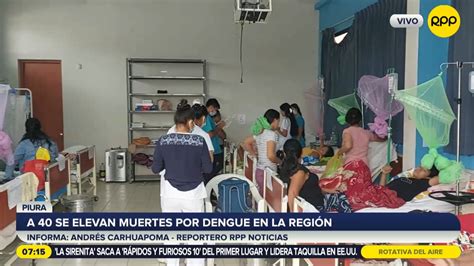 VIVO RPP

PIURA
A 40 SE ELEVAN MUERTES POR DENGUE EN LA REGIÓN
INFORMA: ANDRÉS CARHUAPOMA - REPORTERO RPP NOTICIAS

07:15 'LA SIRENITA' SACA A 'RÁPIDOS Y FURIOSOS 10' DEL PRIMER LUGAR Y LIDERA TAQUILLA EN EE.UU.
ROTATIVA DEL AIRE